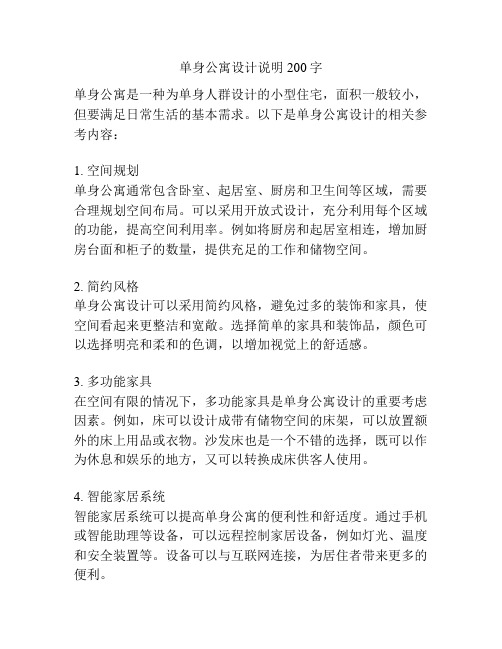 单身公寓设计说明 200 字

单身公寓是一种为单身人群设计的小型住宅，面积一般较小，但要满足日常生活的基本需求。以下是单身公寓设计的相关参考内容：

1. 空间规划
单身公寓通常包含卧室、起居室、厨房和卫生间等区域，需要合理规划空间布局。可以采用开放式设计，充分利用每个区域的功能，提高空间利用率。例如将厨房和起居室相连，增加厨房台面和柜子的数量，提供充足的工作和储物空间。

2. 简约风格
单身公寓设计可以采用简约风格，避免过多的装饰和家具，使空间看起来更整洁和宽敞。选择简单的家具和装饰品，颜色可以选择明亮和柔和的色调，以增加视觉上的舒适感。

3. 多功能家具
在空间有限的情况下，多功能家具是单身公寓设计的重要考虑因素。例如，床可以设计成带有储物空间的床架，可以放置额外的床上用品或衣物。沙发床也是一个不错的选择，既可以作为休息和娱乐的地方，又可以转换成床供客人使用。

4. 智能家居系统
智能家居系统可以提高单身公寓的便利性和舒适度。通过手机或智能助理等设备，可以远程控制家居设备，例如灯光、温度和安全装置等。设备可以与互联网连接，为居住者带来更多的便利。